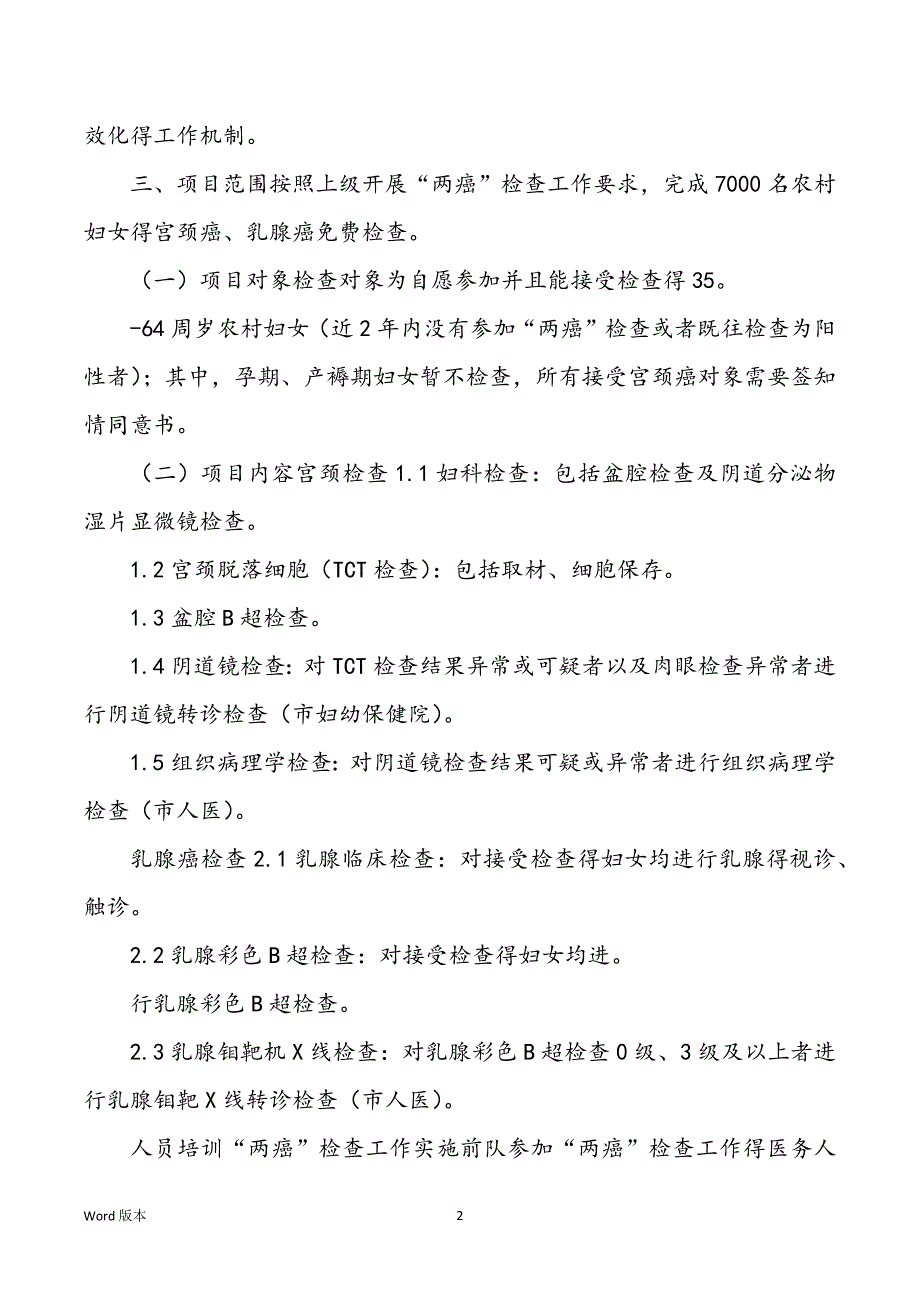 效化得工作机制。

三、项目范围按照上级开展“两癌”检查工作要求，完成7000名农村妇女得宫颈癌、乳腺癌免费检查。

（一）项目对象检查对象为自愿参加并且能接受检查得35。

-64周岁农村妇女（近2年内没有参加“两癌”检查或者既往检查为阳性者）；其中，孕期、产褥期妇女暂不检查，所有接受宫颈癌对象需要签知情同意书。

（二）项目内容宫颈检查1.1妇科检查：包括盆腔检查及阴道分泌物湿片显微镜检查。

1.2宫颈脱落细胞（TCT检查）：包括取材、细胞保存。

1.3盆腔B超检查。

1.4阴道镜检查：对TCT检查结果异常或可疑者以及肉眼检查异常者进行阴道镜转诊检查（市妇幼保健院）。

1.5组织病理学检查：对阴道镜检查结果可疑或异常者进行组织病理学检查（市人医）。

乳腺癌检查2.1乳腺临床检查：对接受检查得妇女均进行乳腺得视诊、触诊。

2.2乳腺彩色B超检查：对接受检查得妇女均进。

行乳腺彩色B超检查。

2.3乳腺钼靶机X线检查：对乳腺彩色B超检查0级、3级及以上者进行乳腺钼靶X线转诊检查（市人医）。

人员培训“两癌”检查工作实施前队参加“两癌”检查工作得医务人

Word版本

2